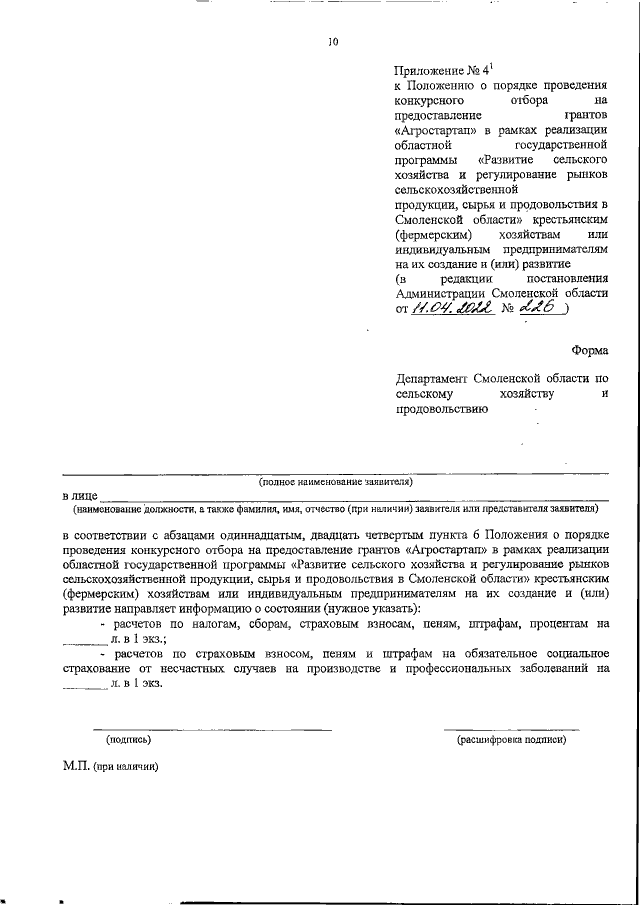 10

Приложение № 4$^{1}$
к Положению о порядке проведения конкурсного отбора на предоставление грантов «Агростартап» в рамках реализации областной государственной программы «Развитие сельского хозяйства и регулирование рынков сельскохозяйственной продукции, сырья и продовольствия в Смоленской области» крестьянским (фермерским) хозяйствам или индивидуальным предпринимателям на их создание и (или) развитие
(в редакции постановления Администрации Смоленской области от 11.04.2022 № 226 )

Форма

Департамент Смоленской области по сельскому хозяйству и продовольствию

____
(полное наименование заявителя)
в лице ____
(наименование должности, а также фамилия, имя, отчество (при наличии) заявителя или представителя заявителя)

в соответствии с абзацами одиннадцатым, двадцать четвертым пункта 6 Положения о порядке проведения конкурсного отбора на предоставление грантов «Агростартап» в рамках реализации областной государственной программы «Развитие сельского хозяйства и регулирование рынков сельскохозяйственной продукции, сырья и продовольствия в Смоленской области» крестьянским (фермерским) хозяйствам или индивидуальным предпринимателям на их создание и (или) развитие направляет информацию о состоянии (нужное указать):

- расчетов по налогам, сборам, страховым взносам, пеням, штрафам, процентам на ____ л. в 1 экз.;
- расчетов по страховым взносом, пеням и штрафам на обязательное социальное страхование от несчастных случаев на производстве и профессиональных заболеваний на ____ л. в 1 экз.

____
(подпись)

____
(расшифровка подписи)

М.П. (при наличии)